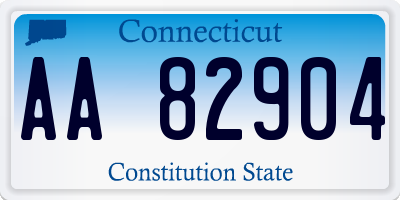 Connecticut

AA 82904

Constitution State